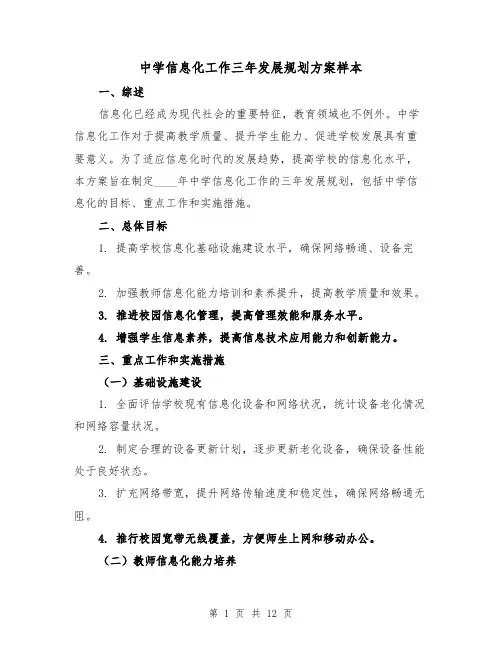 中学信息化工作三年发展规划方案样本

一、综述

信息化已经成为现代社会的重要特征，教育领域也不例外。中学信息化工作对于提高教学质量、提升学生能力、促进学校发展具有重要意义。为了适应信息化时代的发展趋势，提高学校的信息化水平，本方案旨在制定____年中学信息化工作的三年发展规划，包括中学信息化的目标、重点工作和实施措施。

二、总体目标

1. 提高学校信息化基础设施建设水平，确保网络畅通、设备完善。

2. 加强教师信息化能力培训和素养提升，提高教学质量和效果。

3. 推进校园信息化管理，提高管理效能和服务水平。

4. 增强学生信息素养，提高信息技术应用能力和创新能力。

三、重点工作和实施措施

（一）基础设施建设

1. 全面评估学校现有信息化设备和网络状况，统计设备老化情况和网络容量状况。

2. 制定合理的设备更新计划，逐步更新老化设备，确保设备性能处于良好状态。

3. 扩充网络带宽，提升网络传输速度和稳定性，确保网络畅通无阻。

4. 推行校园宽带无线覆盖，方便师生上网和移动办公。

（二）教师信息化能力培养

第 1 页 共 12 页